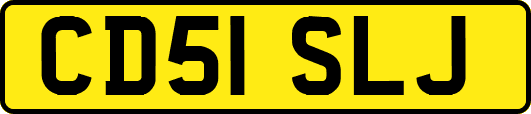 CD51 SLJ